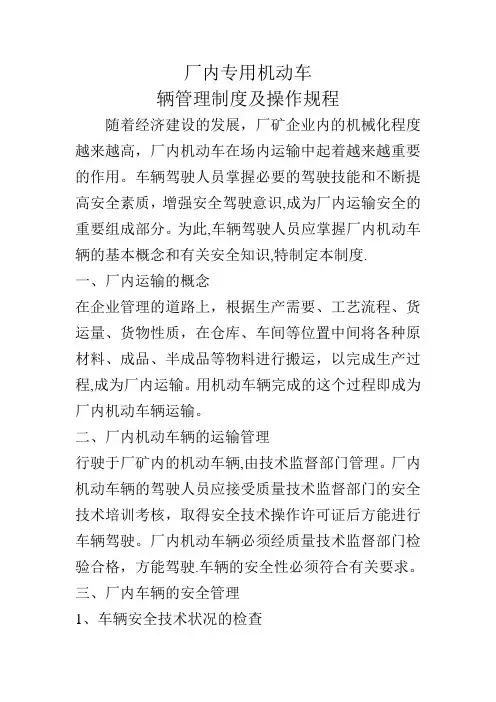 厂内专用机动车
辆管理制度及操作规程

随着经济建设的发展，厂矿企业内的机械化程度越来越高，厂内机动车在场内运输中起着越来越重要的作用。车辆驾驶人员掌握必要的驾驶技能和不断提高安全素质，增强安全驾驶意识,成为厂内运输安全的重要组成部分。为此,车辆驾驶人员应掌握厂内机动车辆的基本概念和有关安全知识,特制定本制度.

一、厂内运输的概念

在企业管理的道路上，根据生产需要、工艺流程、货运量、货物性质，在仓库、车间等位置中间将各种原材料、成品、半成品等物料进行搬运，以完成生产过程,成为厂内运输。用机动车辆完成的这个过程即成为厂内机动车辆运输。

二、厂内机动车辆的运输管理

行驶于厂矿内的机动车辆,由技术监督部门管理。厂内机动车辆的驾驶人员应接受质量技术监督部门的安全技术培训考核，取得安全技术操作许可证后方能进行车辆驾驶。厂内机动车辆必须经质量技术监督部门检验合格，方能驾驶.车辆的安全性必须符合有关要求。

三、厂内车辆的安全管理

1、车辆安全技术状况的检查